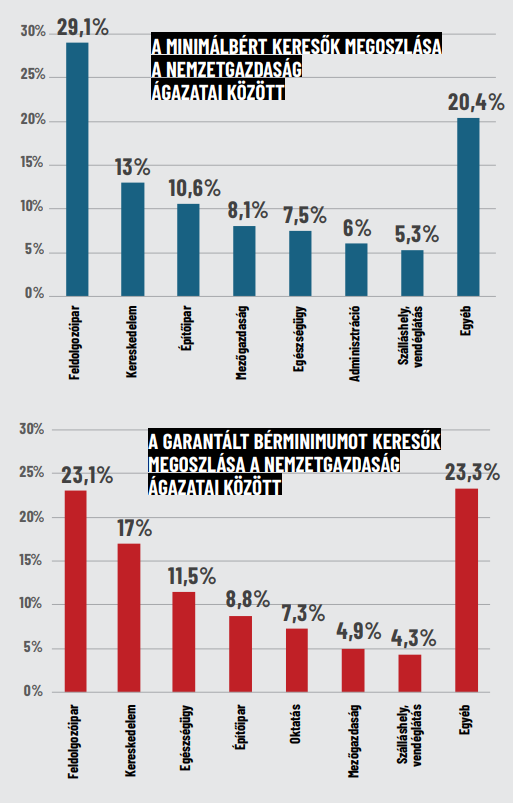 A MINIMÁLBÉRT KERESŐK MEGOSZLÁSA A NEMZETGAZDASÁG ÁGAZATAI KÖZÖTT

30%
25%
20%
15%
10%
5%
0%

29,1%
13%
10,6%
8,1%
7,5%
6%
5,3%
20,4%

Feldolgozóipar
Kereskedelem
Építőipar
Mezőgazdaság
Egészségügy
Adminisztráció
Szálláshely, vendéglátás
Egyéb

A GARANTÁLT BÉRMINIMUMOT KERESŐK MEGOSZLÁSA A NEMZETGAZDASÁG ÁGAZATAI KÖZÖTT

30%
25%
20%
15%
10%
5%
0%

23,1%
17%
11,5%
8,8%
7,3%
4,9%
4,3%
23,3%

Feldolgozóipar
Kereskedelem
Egészségügy
Építőipar
Oktatás
Mezőgazdaság
Szálláshely, vendéglátás
Egyéb